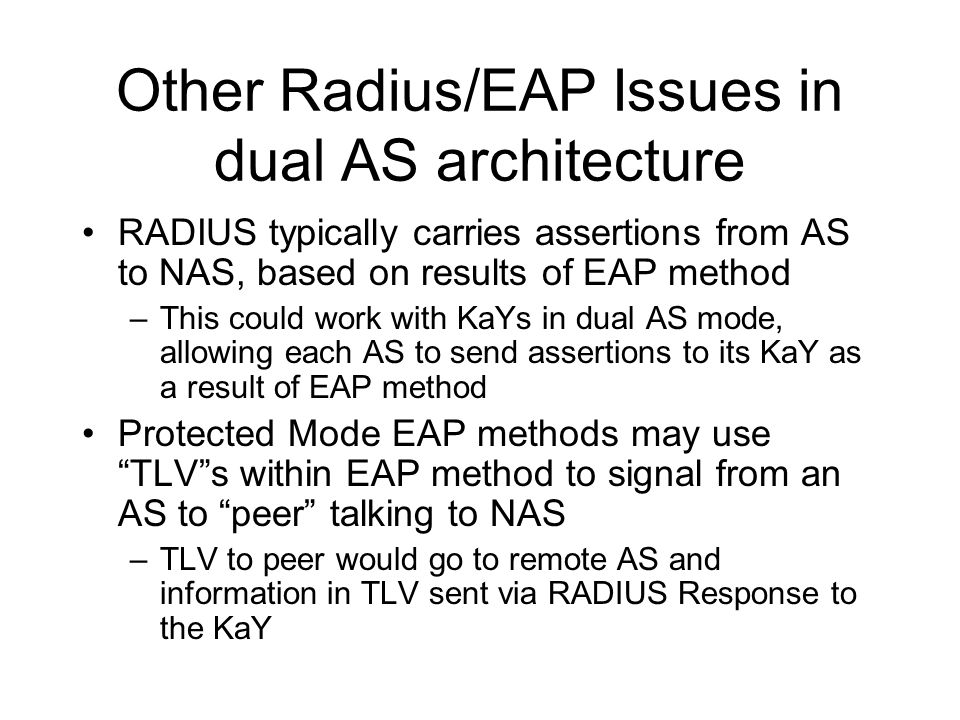 Other Radius/EAP Issues in dual AS architecture

• RADIUS typically carries assertions from AS to NAS, based on results of EAP method
– This could work with KaYs in dual AS mode, allowing each AS to send assertions to its KaY as a result of EAP method

• Protected Mode EAP methods may use “TLV”s within EAP method to signal from an AS to “peer” talking to NAS
– TLV to peer would go to remote AS and information in TLV sent via RADIUS Response to the KaY